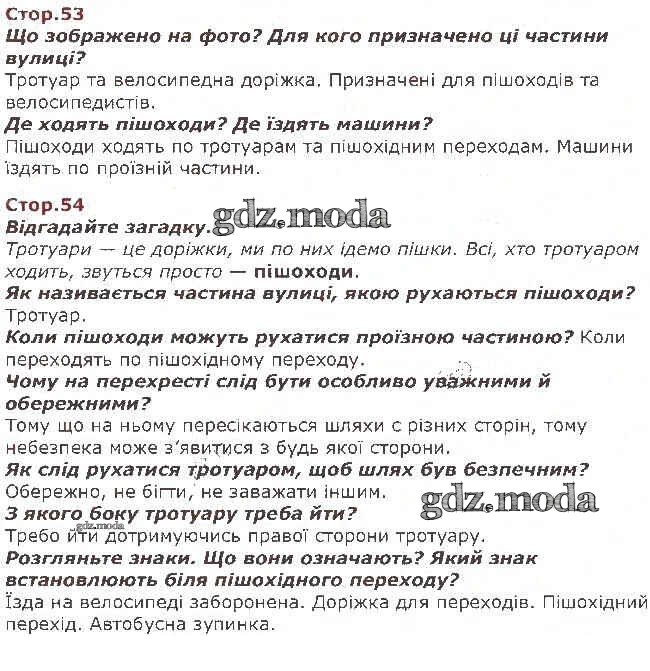 Стор.53
Що зображено на фото? Для кого призначено ці частини вулиці?
Тротуар та велосипедна доріжка. Призначені для пішоходів та велосипедистів.
Де ходять пішоходи? Де їздять машини?
Пішоходи ходять по тротуарам та пішохідним переходам. Машини їздять по проїзній частини.

Стор.54
Відгадайте загадку. gdz.moda
Тротуари — це доріжки, ми по них ідемо пішки. Всі, хто тротуаром ходить, звуться просто — пішоходи.
Як називається частина вулиці, якою рухаються пішоходи?
Тротуар.
Коли пішоходи можуть рухатися проїзною частиною? Коли переходять по пішохідному переходу.
Чому на перехресті слід бути особливо уважними й обережними?
Тому що на ньому пересікаються шляхи с різних сторін, тому небезпека може з'явитися з будь якої сторони.
Як слід рухатися тротуаром, щоб шлях був безпечним?
Обережно, не бігти, не заважати іншим. gdz.moda
З якого боку тротуару треба йти?
gdz.moda
Требо йти дотримуючись правої сторони тротуару.
Розгляньте знаки. Що вони означають? Який знак встановлюють біля пішохідного переходу?
Їзда на велосипеді заборонена. Доріжка для переходів. Пішохідний перехід. Автобусна зупинка.